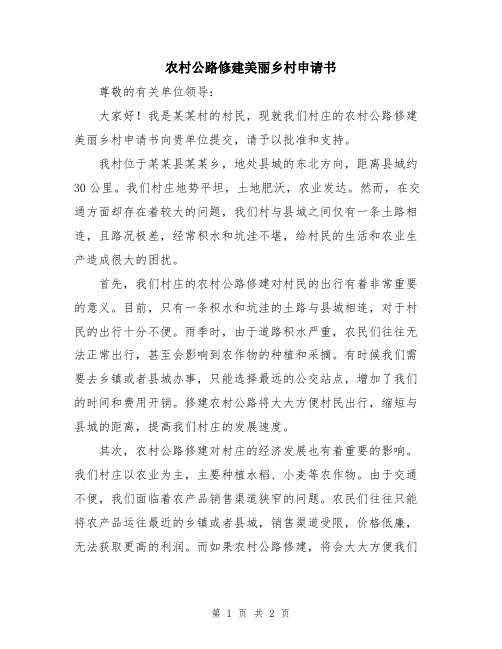 农村公路修建美丽乡村申请书

尊敬的有关单位领导：

大家好！我是某某村的村民，现就我们村庄的农村公路修建美丽乡村申请书向贵单位提交，请予以批准和支持。

我村位于某某县某某乡，地处县城的东北方向，距离县城约30公里。我们村庄地势平坦，土地肥沃，农业发达。然而，在交通方面却存在着较大的问题，我们村与县城之间仅有一条土路相连，且路况极差，经常积水和坑洼不堪，给村民的生活和农业生产造成很大的困扰。

首先，我们村庄的农村公路修建对村民的出行有着非常重要的意义。目前，只有一条积水和坑洼的土路与县城相连，对于村民的出行十分不便。雨季时，由于道路积水严重，农民们往往无法正常出行，甚至会影响到农作物的种植和采摘。有时候我们需要去乡镇或者县城办事，只能选择最远的公交站点，增加了我们的时间和费用开销。修建农村公路将大大方便村民出行，缩短与县城的距离，提高我们村庄的发展速度。

其次，农村公路修建对村庄的经济发展也有着重要的影响。我们村庄以农业为主，主要种植水稻、小麦等农作物。由于交通不便，我们面临着农产品销售渠道狭窄的问题。农民们往往只能将农产品运往最近的乡镇或者县城，销售渠道受限，价格低廉，无法获取更高的利润。而如果农村公路修建，将会大大方便我们

第 1 页 共 2 页